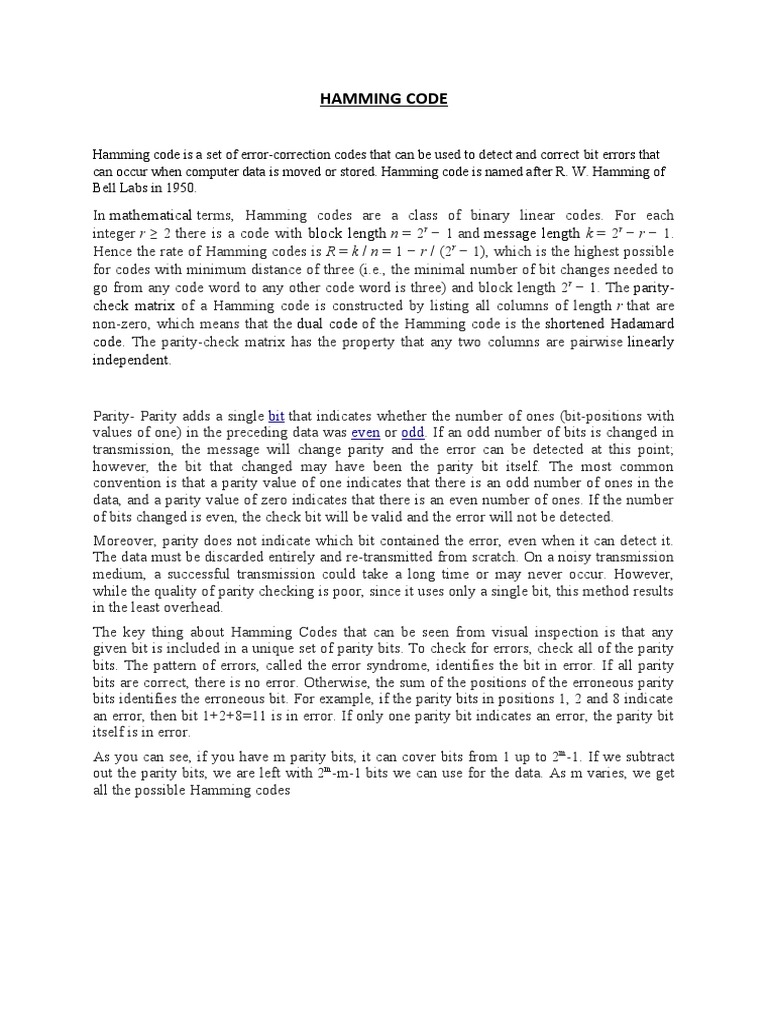 HAMMING CODE

Hamming code is a set of error-correction codes that can be used to detect and correct bit errors that can occur when computer data is moved or stored. Hamming code is named after R. W. Hamming of Bell Labs in 1950.

In mathematical terms, Hamming codes are a class of binary linear codes. For each integer $r \geq 2$ there is a code with block length $n = 2^r - 1$ and message length $k = 2^r - r - 1$. Hence the rate of Hamming codes is $R = k / n = 1 - r / (2^r - 1)$, which is the highest possible for codes with minimum distance of three (i.e., the minimal number of bit changes needed to go from any code word to any other code word is three) and block length $2^r - 1$. The parity-check matrix of a Hamming code is constructed by listing all columns of length $r$ that are non-zero, which means that the dual code of the Hamming code is the shortened Hadamard code. The parity-check matrix has the property that any two columns are pairwise linearly independent.

Parity- Parity adds a single bit that indicates whether the number of ones (bit-positions with values of one) in the preceding data was even or odd. If an odd number of bits is changed in transmission, the message will change parity and the error can be detected at this point; however, the bit that changed may have been the parity bit itself. The most common convention is that a parity value of one indicates that there is an odd number of ones in the data, and a parity value of zero indicates that there is an even number of ones. If the number of bits changed is even, the check bit will be valid and the error will not be detected.

Moreover, parity does not indicate which bit contained the error, even when it can detect it. The data must be discarded entirely and re-transmitted from scratch. On a noisy transmission medium, a successful transmission could take a long time or may never occur. However, while the quality of parity checking is poor, since it uses only a single bit, this method results in the least overhead.

The key thing about Hamming Codes that can be seen from visual inspection is that any given bit is included in a unique set of parity bits. To check for errors, check all of the parity bits. The pattern of errors, called the error syndrome, identifies the bit in error. If all parity bits are correct, there is no error. Otherwise, the sum of the positions of the erroneous parity bits identifies the erroneous bit. For example, if the parity bits in positions 1, 2 and 8 indicate an error, then bit 1+2+8=11 is in error. If only one parity bit indicates an error, the parity bit itself is in error.

As you can see, if you have m parity bits, it can cover bits from 1 up to $2^m$-1. If we subtract out the parity bits, we are left with $2^m$-m-1 bits we can use for the data. As m varies, we get all the possible Hamming codes